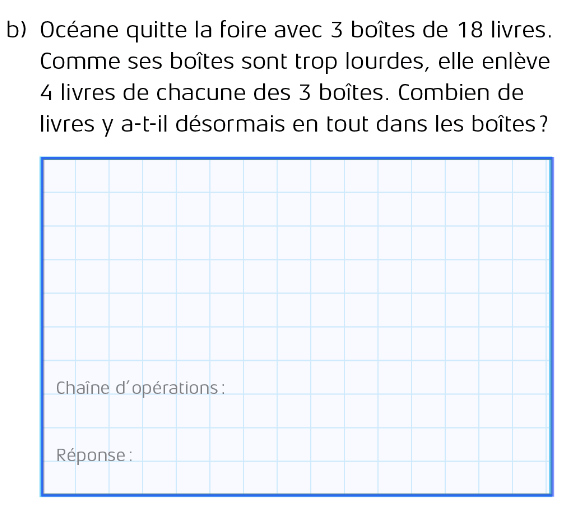 b) Océane quitte la foire avec 3 boîtes de 18 livres. Comme ses boîtes sont trop lourdes, elle enlève 4 livres de chacune des 3 boîtes. Combien de livres y a-t-il désormais en tout dans les boîtes ?

Chaîne d'opérations :

Réponse :